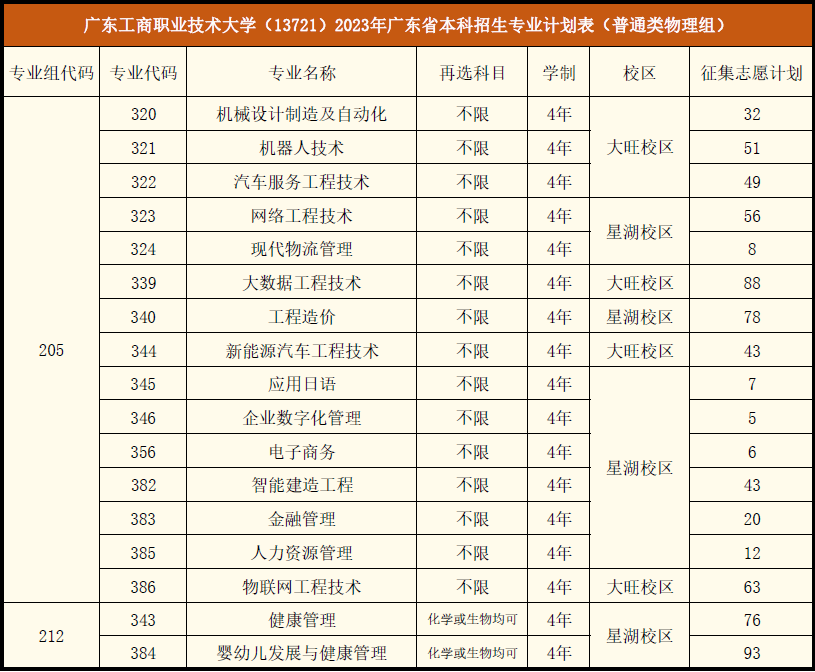 广东工商职业技术大学（13721）2023年广东省本科招生专业计划表（普通类物理组）

| 专业组代码 | 专业代码 | 专业名称 | 再选科目 | 学制 | 校区 | 征集志愿计划 |
|---|---|---|---|---|---|---|
| 205 | 320 | 机械设计制造及自动化 | 不限 | 4年 | 大旺校区 | 32 |
|  | 321 | 机器人技术 | 不限 | 4年 |  | 51 |
|  | 322 | 汽车服务工程技术 | 不限 | 4年 |  | 49 |
|  | 323 | 网络工程技术 | 不限 | 4年 | 星湖校区 | 56 |
|  | 324 | 现代物流管理 | 不限 | 4年 |  | 8 |
|  | 339 | 大数据工程技术 | 不限 | 4年 | 大旺校区 | 88 |
|  | 340 | 工程造价 | 不限 | 4年 | 星湖校区 | 78 |
|  | 344 | 新能源汽车工程技术 | 不限 | 4年 | 大旺校区 | 43 |
|  | 345 | 应用日语 | 不限 | 4年 | 星湖校区 | 7 |
|  | 346 | 企业数字化管理 | 不限 | 4年 |  | 5 |
|  | 356 | 电子商务 | 不限 | 4年 |  | 6 |
|  | 382 | 智能建造工程 | 不限 | 4年 |  | 43 |
|  | 383 | 金融管理 | 不限 | 4年 |  | 20 |
|  | 385 | 人力资源管理 | 不限 | 4年 |  | 12 |
|  | 386 | 物联网工程技术 | 不限 | 4年 | 大旺校区 | 63 |
| 212 | 343 | 健康管理 | 化学或生物均可 | 4年 | 星湖校区 | 76 |
|  | 384 | 婴幼儿发展与健康管理 | 化学或生物均可 | 4年 |  | 93 |